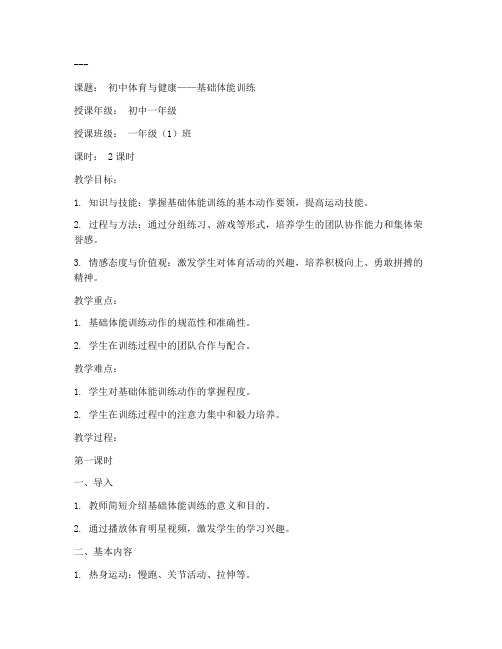 ---

课题： 初中体育与健康——基础体能训练

授课年级： 初中一年级

授课班级： 一年级（1）班

课时： 2课时

教学目标：

1. 知识与技能：掌握基础体能训练的基本动作要领，提高运动技能。

2. 过程与方法：通过分组练习、游戏等形式，培养学生的团队协作能力和集体荣誉感。

3. 情感态度与价值观：激发学生对体育活动的兴趣，培养积极向上、勇敢拼搏的精神。

教学重点：

1. 基础体能训练动作的规范性和准确性。

2. 学生在训练过程中的团队合作与配合。

教学难点：

1. 学生对基础体能训练动作的掌握程度。

2. 学生在训练过程中的注意力集中和毅力培养。

教学过程：

第一课时

一、导入

1. 教师简短介绍基础体能训练的意义和目的。

2. 通过播放体育明星视频，激发学生的学习兴趣。

二、基本内容

1. 热身运动：慢跑、关节活动、拉伸等。